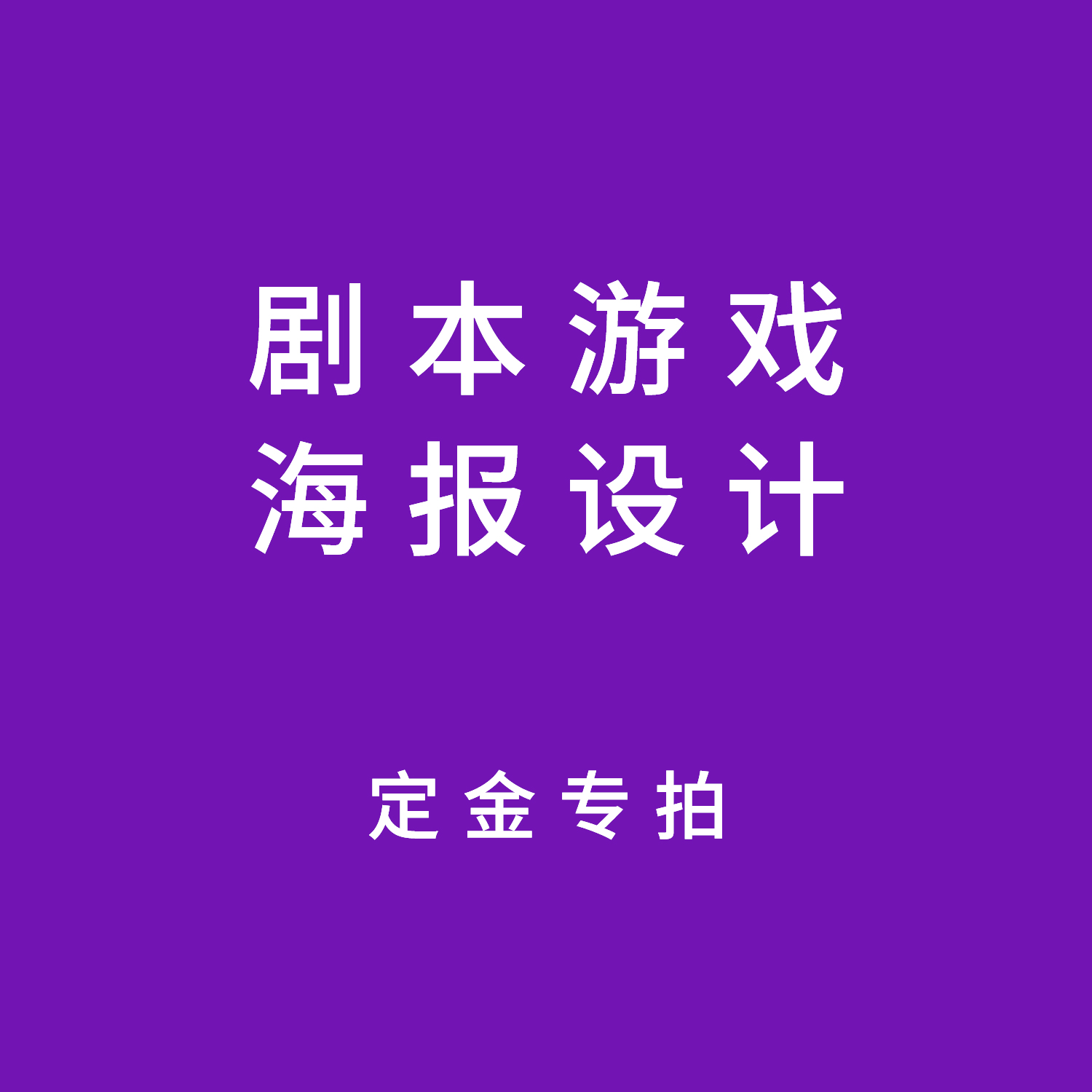 剧本游戏
海报设计

定金专拍